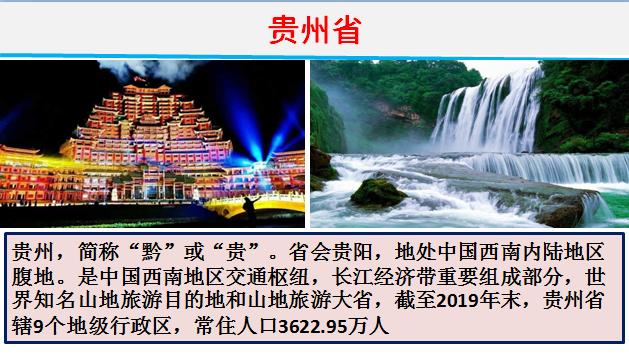 贵州省

贵州，简称“黔”或“贵”。省会贵阳，地处中国西南内陆地区腹地。是中国西南地区交通枢纽，长江经济带重要组成部分，世界知名山地旅游目的地和山地旅游大省，截至2019年末，贵州省辖9个地级行政区，常住人口3622.95万人